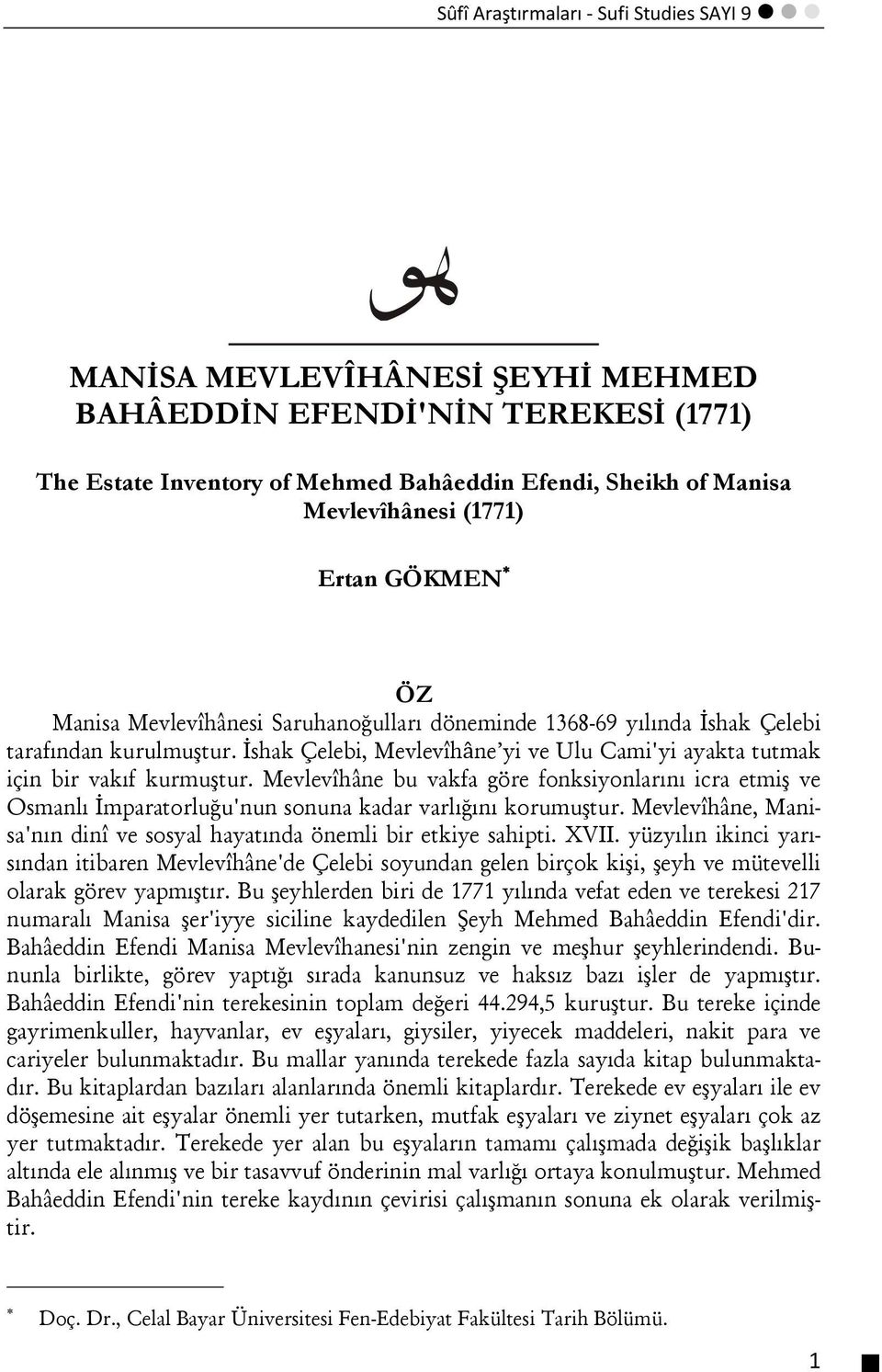 Sûfî Araştırmaları - Sufi Studies SAYI 9

هو

MANİSA MEVLEVÎHÂNESİ ŞEYHİ MEHMED BAHÂEDDİN EFENDİ'NİN TEREKESİ (1771)

The Estate Inventory of Mehmed Bahâeddin Efendi, Sheikh of Manisa Mevlevîhânesi (1771)

Ertan GÖKMEN*

ÖZ

Manisa Mevlevîhânesi Saruhanoğulları döneminde 1368-69 yılında İshak Çelebi tarafından kurulmuştur. İshak Çelebi, Mevlevîhâne'yi ve Ulu Cami'yi ayakta tutmak için bir vakıf kurmuştur. Mevlevîhâne bu vakfa göre fonksiyonlarını icra etmiş ve Osmanlı İmparatorluğu'nun sonuna kadar varlığını korumuştur. Mevlevîhâne, Manisa'nın dinî ve sosyal hayatında önemli bir etkiye sahipti. XVII. yüzyılın ikinci yarısından itibaren Mevlevîhâne'de Çelebi soyundan gelen birçok kişi, şeyh ve mütevelli olarak görev yapmıştır. Bu şeyhlerden biri de 1771 yılında vefat eden ve terekesi 217 numaralı Manisa şer'iyye siciline kaydedilen Şeyh Mehmed Bahâeddin Efendi'dir. Bahâeddin Efendi Manisa Mevlevîhanesi'nin zengin ve meşhur şeyhlerindendi. Bununla birlikte, görev yaptığı sırada kanunsuz ve haksız bazı işler de yapmıştır. Bahâeddin Efendi'nin terekesinin toplam değeri 44.294,5 kuruştur. Bu tereke içinde gayrimenkuller, hayvanlar, ev eşyaları, giysiler, yiyecek maddeleri, nakit para ve cariyeler bulunmaktadır. Bu mallar yanında terekede fazla sayıda kitap bulunmaktadır. Bu kitaplardan bazıları alanlarında önemli kitaplardır. Terekede ev eşyaları ile ev döşemesine ait eşyalar önemli yer tutarken, mutfak eşyaları ve ziynet eşyaları çok az yer tutmaktadır. Terekede yer alan bu eşyaların tamamı çalışmada değişik başlıklar altında ele alınmış ve bir tasavvuf önderinin mal varlığı ortaya konulmuştur. Mehmed Bahâeddin Efendi'nin tereke kaydının çevirisi çalışmanın sonuna ek olarak verilmiştir.

* Doç. Dr., Celal Bayar Üniversitesi Fen-Edebiyat Fakültesi Tarih Bölümü.

1